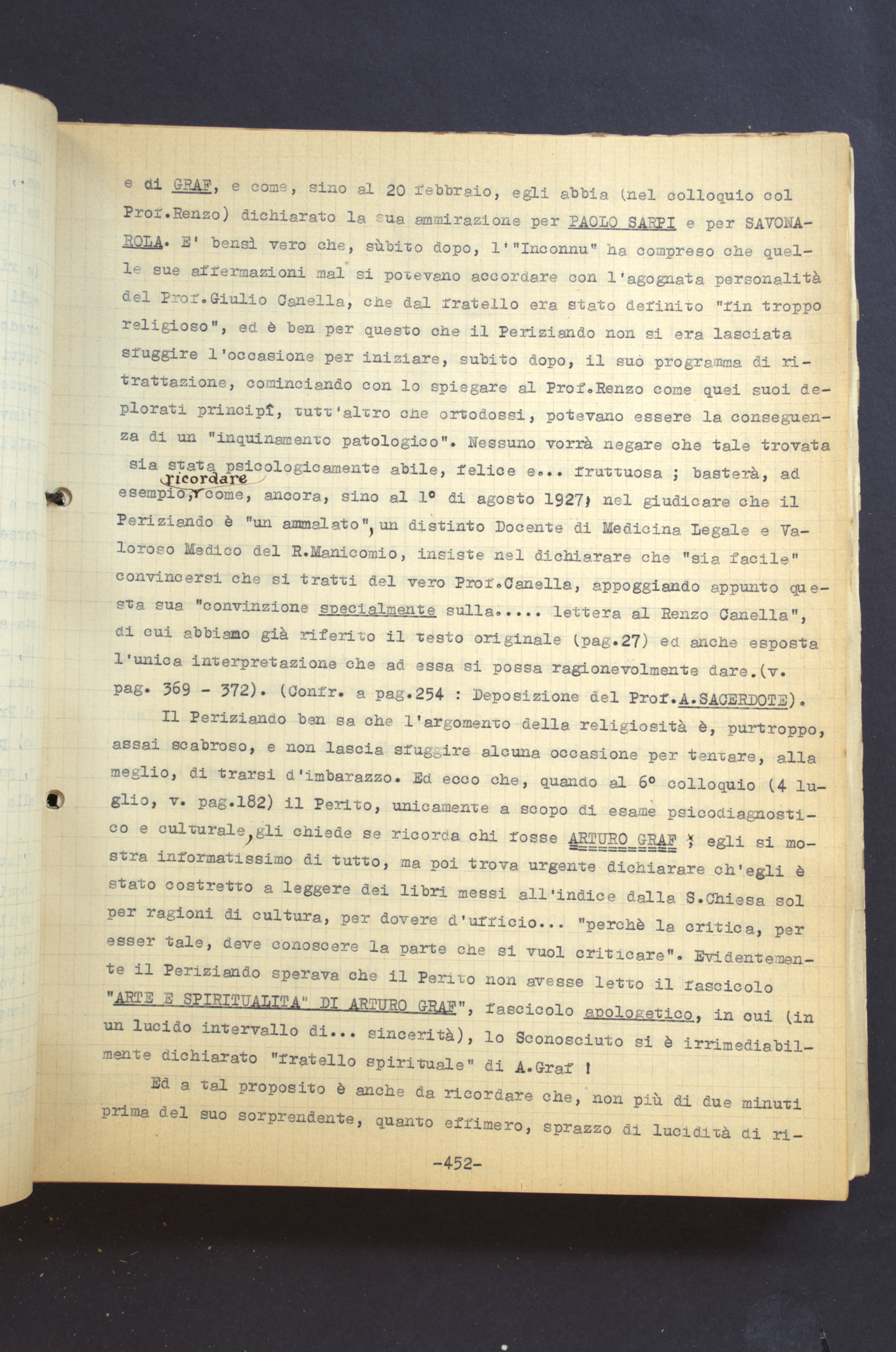 e di GRAF, e come, sino al 20 febbraio, egli abbia (nel colloquio col Prof.Renzo) dichiarato la sua ammirazione per PAOLO SARPI e per SAVONAROLA. E' bensì vero che, sùbito dopo, l'"Inconnu" ha compreso che quelle sue affermazioni mal si potevano accordare con l'agognata personalità del Prof.Giulio Canella, che dal fratello era stato definito "fin troppo religioso", ed è ben per questo che il Periziando non si era lasciata sfuggire l'occasione per iniziare, subito dopo, il suo programma di ritrattazione, cominciando con lo spiegare al Prof.Renzo come quei suoi deplorati principî, tutt'altro che ortodossi, potevano essere la conseguenza di un "inquinamento patologico". Nessuno vorrà negare che tale trovata sia stata psicologicamente abile, felice e... fruttuosa ; basterà, ad esempio, ricordare come, ancora, sino al 1° di agosto 1927, nel giudicare che il Periziando è "un ammalato", un distinto Docente di Medicina Legale e Valoroso Medico del R.Manicomio, insiste nel dichiarare che "sia facile" convincersi che si tratti del vero Prof.Canella, appoggiando appunto questa sua "convinzione specialmente sulla..... lettera al Renzo Canella", di cui abbiamo già riferito il testo originale (pag.27) ed anche esposta l'unica interpretazione che ad essa si possa ragionevolmente dare.(v. pag. 369 - 372). (Confr. a pag.254 : Deposizione del Prof.A.SACERDOTE).

Il Periziando ben sa che l'argomento della religiosità è, purtroppo, assai scabroso, e non lascia sfuggire alcuna occasione per tentare, alla meglio, di trarsi d'imbarazzo. Ed ecco che, quando al 6° colloquio (4 luglio, v. pag.182) il Perito, unicamente a scopo di esame psicodiagnostico e culturale, gli chiede se ricorda chi fosse ARTURO GRAF ; egli si mostra informatissimo di tutto, ma poi trova urgente dichiarare ch'egli è stato costretto a leggere dei libri messi all'indice dalla S.Chiesa sol per ragioni di cultura, per dovere d'ufficio... "perchè la critica, per esser tale, deve conoscere la parte che si vuol criticare". Evidentemente il Periziando sperava che il Perito non avesse letto il fascicolo "ARTE E SPIRITUALITA" DI ARTURO GRAF", fascicolo apologetico, in cui (in un lucido intervallo di... sincerità), lo Sconosciuto si è irrimediabilmente dichiarato "fratello spirituale" di A.Graf !

Ed a tal proposito è anche da ricordare che, non più di due minuti prima del suo sorprendente, quanto effimero, sprazzo di lucidità di ri-

-452-